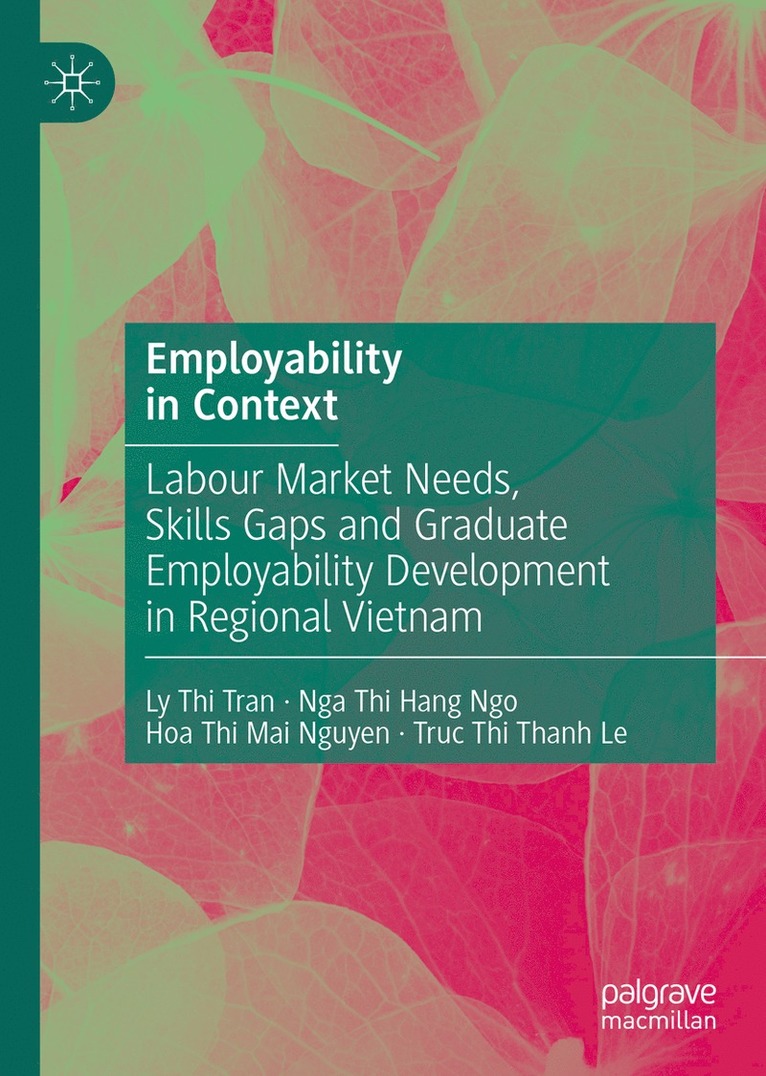 Employability in Context

Labour Market Needs, Skills Gaps and Graduate Employability Development in Regional Vietnam

Ly Thi Tran · Nga Thi Hang Ngo
Hoa Thi Mai Nguyen · Truc Thi Thanh Le

palgrave
macmillan